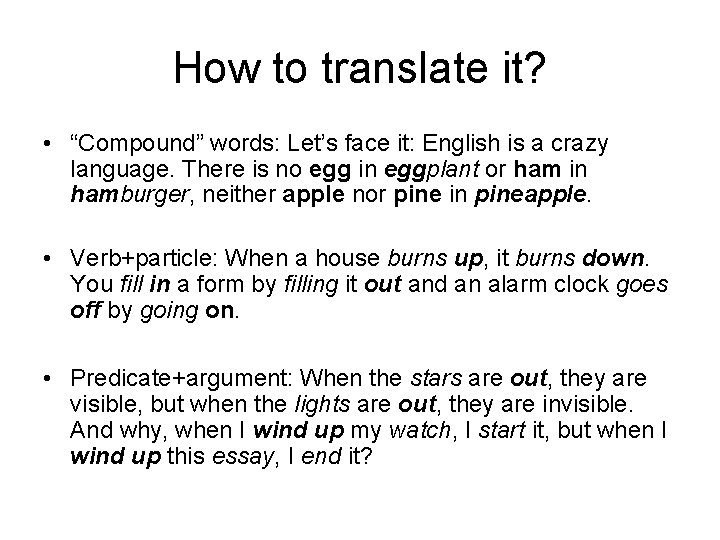 How to translate it?

• "Compound" words: Let's face it: English is a crazy language. There is no egg in eggplant or ham in hamburger, neither apple nor pine in pineapple.

• Verb+particle: When a house burns up, it burns down. You fill in a form by filling it out and an alarm clock goes off by going on.

• Predicate+argument: When the stars are out, they are visible, but when the lights are out, they are invisible. And why, when I wind up my watch, I start it, but when I wind up this essay, I end it?